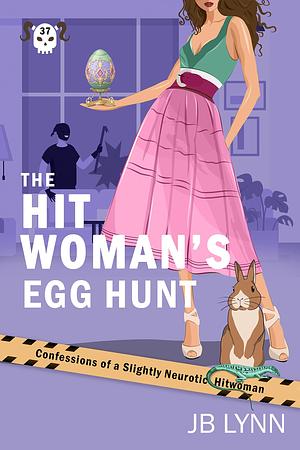 37

THE HIT WOMAN'S EGG HUNT

Confessions of a Slightly Neurotic Hitwoman

JB LYNN